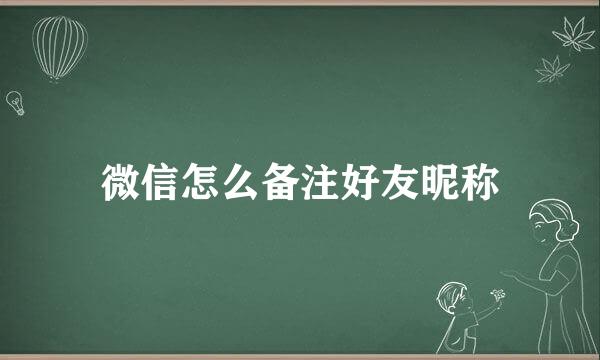 微信怎么备注好友昵称